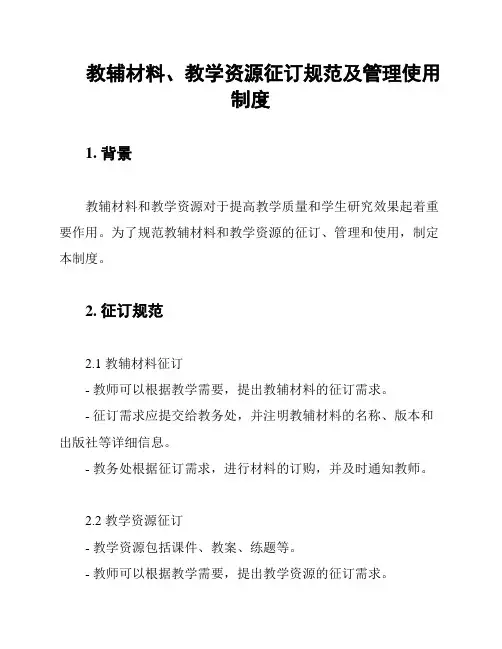 教辅材料、教学资源征订规范及管理使用制度

1. 背景

教辅材料和教学资源对于提高教学质量和学生研究效果起着重要作用。为了规范教辅材料和教学资源的征订、管理和使用，制定本制度。

2. 征订规范

2.1 教辅材料征订
- 教师可以根据教学需要，提出教辅材料的征订需求。
- 征订需求应提交给教务处，并注明教辅材料的名称、版本和出版社等详细信息。
- 教务处根据征订需求，进行材料的订购，并及时通知教师。

2.2 教学资源征订
- 教学资源包括课件、教案、练题等。
- 教师可以根据教学需要，提出教学资源的征订需求。